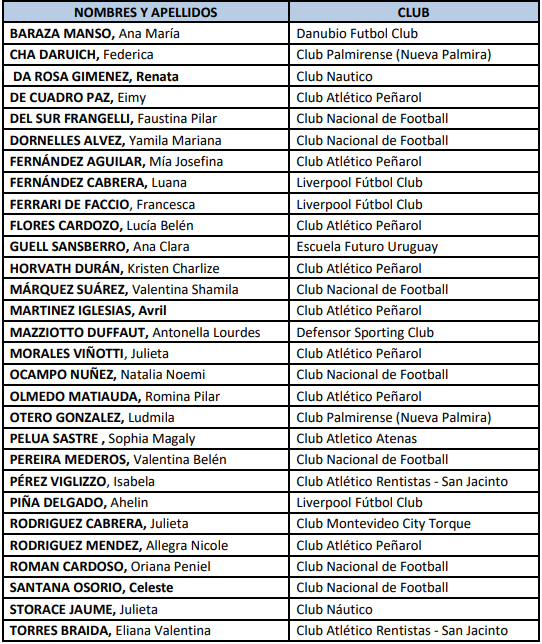 | NOMBRES Y APELLIDOS | CLUB |
|---|---|
| BARAZA MANSO, Ana María | Danubio Futbol Club |
| CHA DARUICH, Federica | Club Palmirense (Nueva Palmira) |
| DA ROSA GIMENEZ, Renata | Club Nautico |
| DE CUADRO PAZ, Eimy | Club Atlético Peñarol |
| DEL SUR FRANGELLI, Faustina Pilar | Club Nacional de Football |
| DORNELLES ALVEZ, Yamila Mariana | Club Nacional de Football |
| FERNÁNDEZ AGUILAR, Mía Josefina | Club Atlético Peñarol |
| FERNÁNDEZ CABRERA, Luana | Liverpool Fútbol Club |
| FERRARI DE FACCIO, Francesca | Liverpool Fútbol Club |
| FLORES CARDOZO, Lucía Belén | Club Atlético Peñarol |
| GUELL SANSBERRO, Ana Clara | Escuela Futuro Uruguay |
| HORVATH DURÁN, Kristen Charlize | Club Atlético Peñarol |
| MÁRQUEZ SUÁREZ, Valentina Shamila | Club Nacional de Football |
| MARTINEZ IGLESIAS, Avril | Club Atlético Peñarol |
| MAZZIOTTO DUFFAUT, Antonella Lourdes | Defensor Sporting Club |
| MORALES VIÑOTTI, Julieta | Club Atlético Peñarol |
| OCAMPO NUÑEZ, Natalia Noemi | Club Nacional de Football |
| OLMEDO MATIAUDA, Romina Pilar | Club Atlético Peñarol |
| OTERO GONZALEZ, Ludmila | Club Palmirense (Nueva Palmira) |
| PELUA SASTRE , Sophia Magaly | Club Atletico Atenas |
| PEREIRA MEDEROS, Valentina Belén | Club Nacional de Football |
| PÉREZ VIGLIZZO, Isabela | Club Atlético Rentistas - San Jacinto |
| PIÑA DELGADO, Ahelin | Liverpool Fútbol Club |
| RODRIGUEZ CABRERA, Julieta | Club Montevideo City Torque |
| RODRIGUEZ MENDEZ, Allegra Nicole | Club Atlético Peñarol |
| ROMAN CARDOSO, Oriana Peniel | Club Nacional de Football |
| SANTANA OSORIO, Celeste | Club Nacional de Football |
| STORACE JAUME, Julieta | Club Náutico |
| TORRES BRAIDA, Eliana Valentina | Club Atlético Rentistas - San Jacinto |